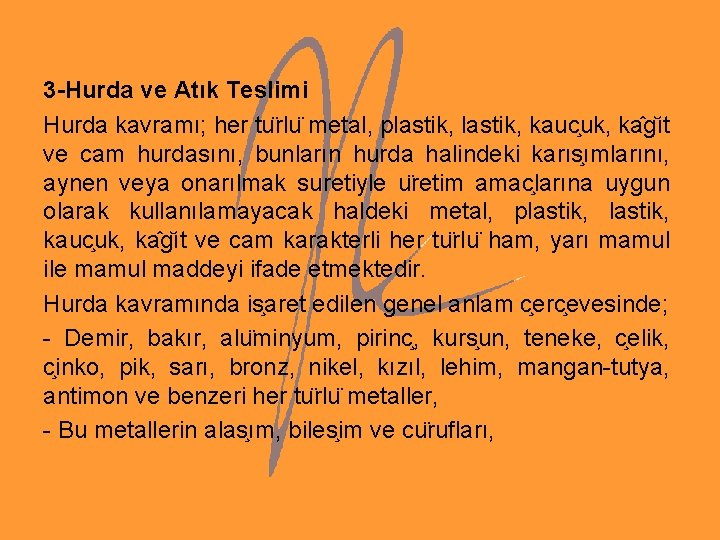 3-Hurda ve Atık Teslimi

Hurda kavramı; her türlü metal, plastik, lastik, kauçuk, kâğıt ve cam hurdasını, bunların hurda halindeki karışımlarını, aynen veya onarılmak suretiyle üretim amaçlarına uygun olarak kullanılamayacak haldeki metal, plastik, lastik, kauçuk, kâğıt ve cam karakterli her türlü ham, yarı mamul ile mamul maddeyi ifade etmektedir.

Hurda kavramında işaret edilen genel anlam çerçevesinde;

- Demir, bakır, alüminyum, pirinç, kurşun, teneke, çelik, çinko, pik, sarı, bronz, nikel, kızıl, lehim, mangan-tutya, antimon ve benzeri her türlü metaller,

- Bu metallerin alaşım, bileşim ve cürufları,